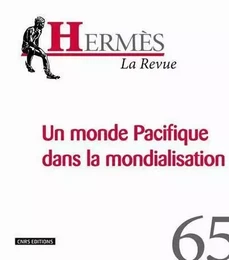 HERMÈS
La Revue

Un monde Pacifique dans la mondialisation

CNRS EDITIONS

65